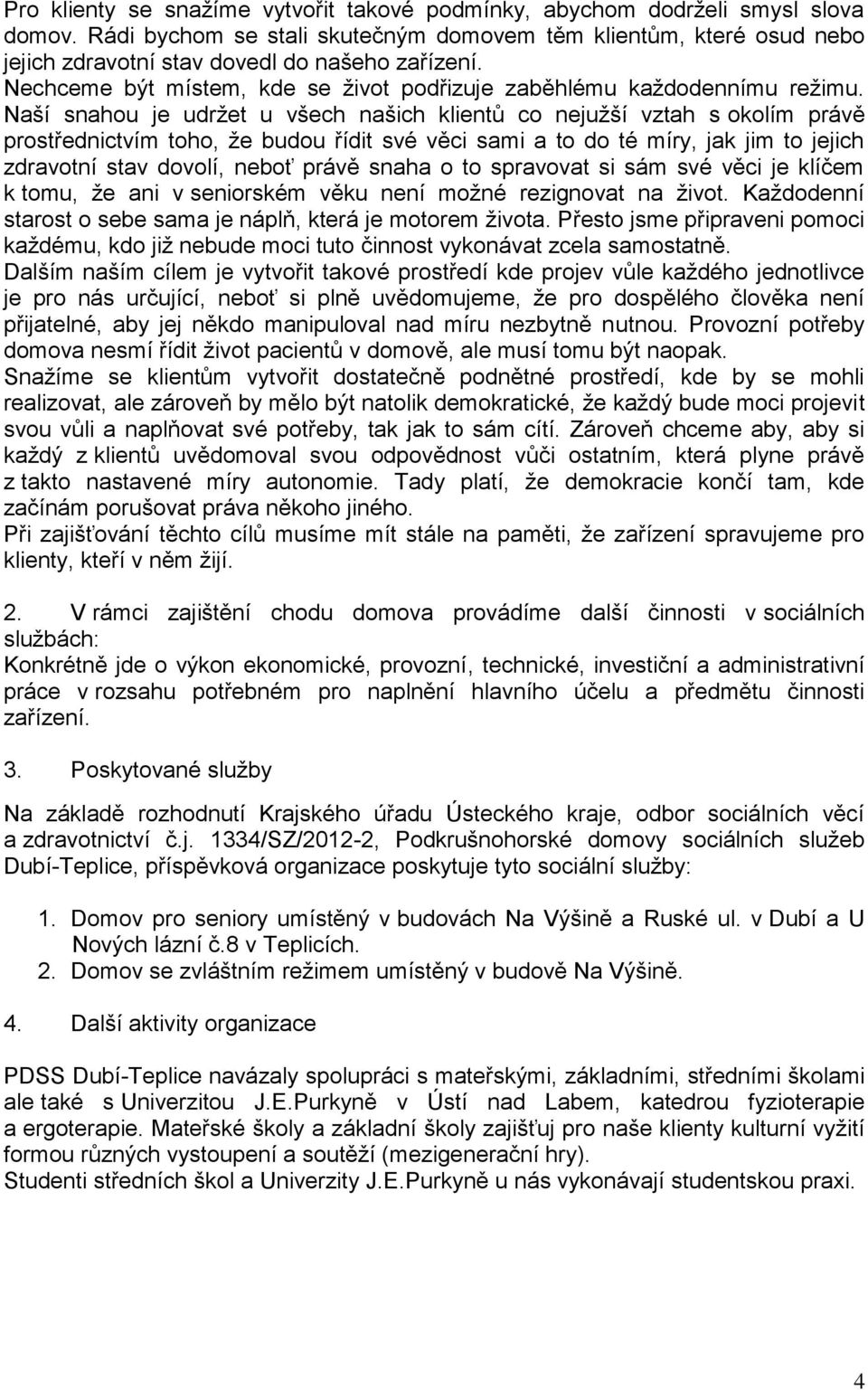 Pro klienty se snažíme vytvořit takové podmínky, abychom dodrželi smysl slova domov. Rádi bychom se stali skutečným domovem těm klientům, které osud nebo jejich zdravotní stav dovedl do našeho zařízení.
Nechceme být místem, kde se život podřizuje zaběhlému každodennímu režimu. Naší snahou je udržet u všech našich klientů co nejužší vztah s okolím právě prostřednictvím toho, že budou řídit své věci sami a to do té míry, jak jim to jejich zdravotní stav dovolí, neboť právě snaha o to spravovat si sám své věci je klíčem k tomu, že ani v seniorském věku není možné rezignovat na život. Každodenní starost o sebe sama je náplň, která je motorem života. Přesto jsme připraveni pomoci každému, kdo již nebude moci tuto činnost vykonávat zcela samostatně.
Dalším naším cílem je vytvořit takové prostředí kde projev vůle každého jednotlivce je pro nás určující, neboť si plně uvědomujeme, že pro dospělého člověka není přijatelné, aby jej někdo manipuloval nad míru nezbytně nutnou. Provozní potřeby domova nesmí řídit život pacientů v domově, ale musí tomu být naopak.
Snažíme se klientům vytvořit dostatečně podnětné prostředí, kde by se mohli realizovat, ale zároveň by mělo být natolik demokratické, že každý bude moci projevit svou vůli a naplňovat své potřeby, tak jak to sám cítí. Zároveň chceme aby, aby si každý z klientů uvědomoval svou odpovědnost vůči ostatním, která plyne právě z takto nastavené míry autonomie. Tady platí, že demokracie končí tam, kde začínám porušovat práva někoho jiného.
Při zajišťování těchto cílů musíme mít stále na paměti, že zařízení spravujeme pro klienty, kteří v něm žijí.

2. V rámci zajištění chodu domova provádíme další činnosti v sociálních službách:
Konkrétně jde o výkon ekonomické, provozní, technické, investiční a administrativní práce v rozsahu potřebném pro naplnění hlavního účelu a předmětu činnosti zařízení.

3. Poskytované služby

Na základě rozhodnutí Krajského úřadu Ústeckého kraje, odbor sociálních věcí a zdravotnictví č.j. 1334/SZ/2012-2, Podkrušnohorské domovy sociálních služeb Dubí-Teplice, příspěvková organizace poskytuje tyto sociální služby:

1. Domov pro seniory umístěný v budovách Na Výšině a Ruské ul. v Dubí a U Nových lázní č.8 v Teplicích.
2. Domov se zvláštním režimem umístěný v budově Na Výšině.

4. Další aktivity organizace

PDSS Dubí-Teplice navázaly spolupráci s mateřskými, základními, středními školami ale také s Univerzitou J.E.Purkyně v Ústí nad Labem, katedrou fyzioterapie a ergoterapie. Mateřské školy a základní školy zajišťuj pro naše klienty kulturní vyžití formou různých vystoupení a soutěží (mezigenerační hry).
Studenti středních škol a Univerzity J.E.Purkyně u nás vykonávají studentskou praxi.

4